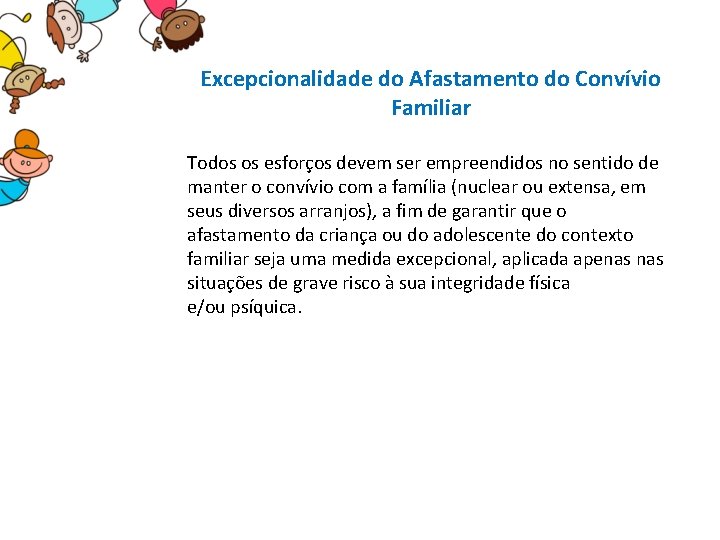 Excepcionalidade do Afastamento do Convívio Familiar

Todos os esforços devem ser empreendidos no sentido de manter o convívio com a família (nuclear ou extensa, em seus diversos arranjos), a fim de garantir que o afastamento da criança ou do adolescente do contexto familiar seja uma medida excepcional, aplicada apenas nas situações de grave risco à sua integridade física e/ou psíquica.